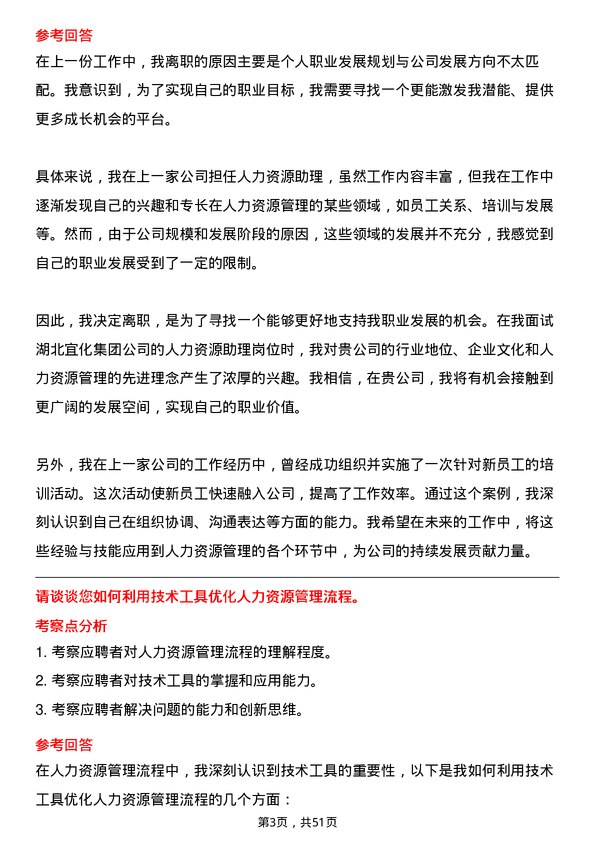 参考回答

在上一份工作中，我离职的原因主要是个人职业发展规划与公司发展方向不太匹配。我意识到，为了实现自己的职业目标，我需要寻找一个更能激发我潜能、提供更多成长机会的平台。

具体来说，我在上一家公司担任人力资源助理，虽然工作内容丰富，但我在工作中逐渐发现自己的兴趣和专长在人力资源管理的某些领域，如员工关系、培训与发展等。然而，由于公司规模和发展阶段的原因，这些领域的发展并不充分，我感觉到自己的职业发展受到了一定的限制。

因此，我决定离职，是为了寻找一个能够更好地支持我职业发展的机会。在我面试湖北宜化集团公司的人力资源助理岗位时，我对贵公司的行业地位、企业文化和人力资源管理的先进理念产生了浓厚的兴趣。我相信，在贵公司，我将有机会接触到更广阔的发展空间，实现自己的职业价值。

另外，我在上一家公司的工作经历中，曾经成功组织并实施了一次针对新员工的培训活动。这次活动使新员工快速融入公司，提高了工作效率。通过这个案例，我深刻认识到自己在组织协调、沟通表达等方面的能力。我希望在未来的工作中，将这些经验与技能应用到人力资源管理的各个环节中，为公司的持续发展贡献力量。

请谈谈您如何利用技术工具优化人力资源管理流程。

考察点分析

1. 考察应聘者对人力资源管理流程的理解程度。

2. 考察应聘者对技术工具的掌握和应用能力。

3. 考察应聘者解决问题的能力和创新思维。

参考回答

在人力资源管理流程中，我深刻认识到技术工具的重要性，以下是我如何利用技术工具优化人力资源管理流程的几个方面：

第3页，共51页